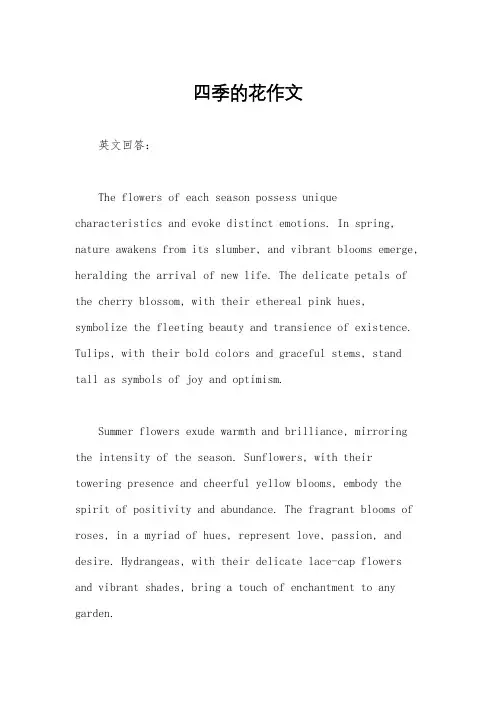 四季的花作文

英文回答:

The flowers of each season possess unique characteristics and evoke distinct emotions. In spring, nature awakens from its slumber, and vibrant blooms emerge, heralding the arrival of new life. The delicate petals of the cherry blossom, with their ethereal pink hues, symbolize the fleeting beauty and transience of existence. Tulips, with their bold colors and graceful stems, stand tall as symbols of joy and optimism.

Summer flowers exude warmth and brilliance, mirroring the intensity of the season. Sunflowers, with their towering presence and cheerful yellow blooms, embody the spirit of positivity and abundance. The fragrant blooms of roses, in a myriad of hues, represent love, passion, and desire. Hydrangeas, with their delicate lace-cap flowers and vibrant shades, bring a touch of enchantment to any garden.